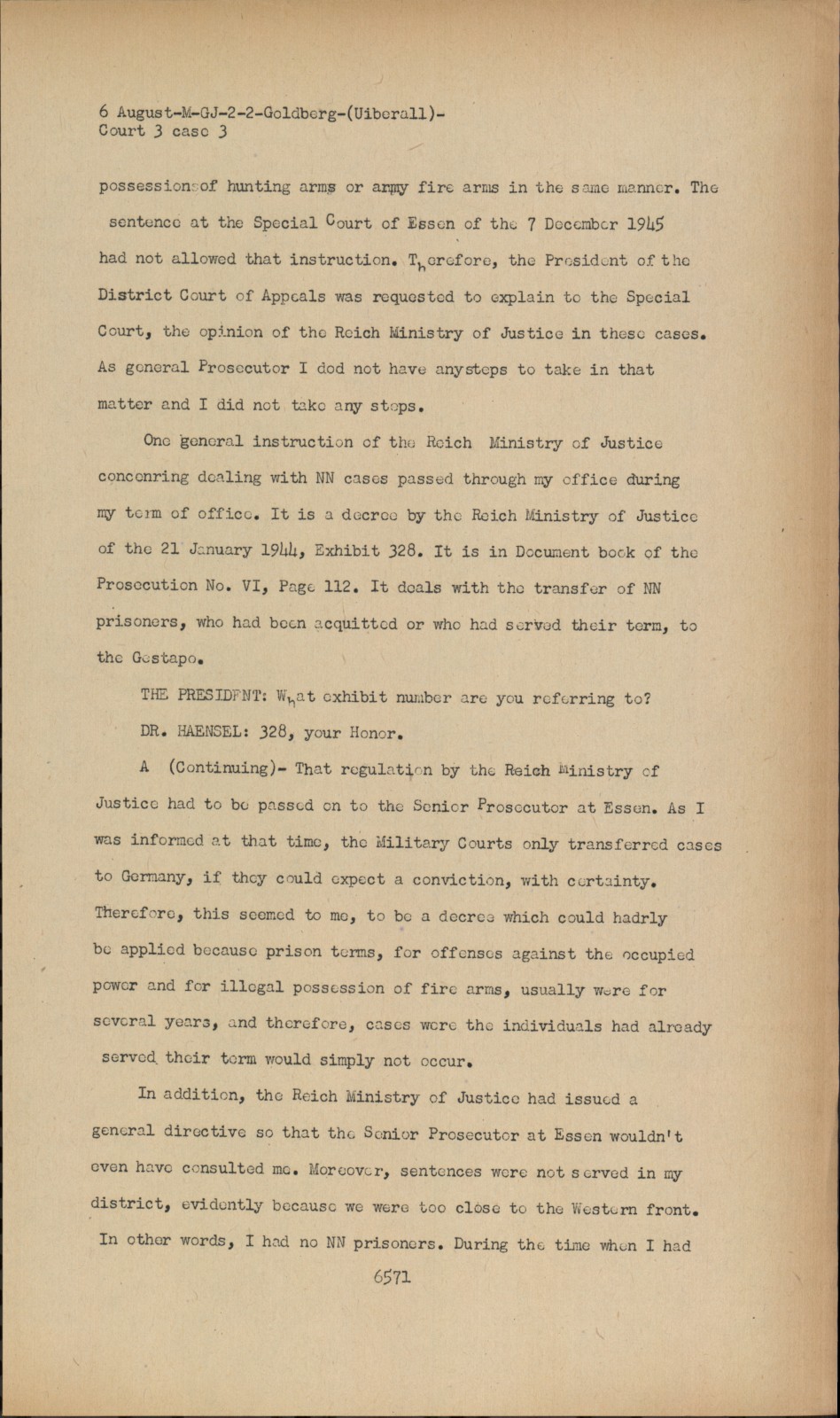 6 August-M-GJ-2-2-Goldberg-(Uiberall)-
Court 3 case 3

possession of hunting arms or army fire arms in the same manner. The sentence at the Special Court of Essen of the 7 December 1945 had not allowed that instruction. Therefore, the President of the District Court of Appeals was requested to explain to the Special Court, the opinion of the Reich Ministry of Justice in these cases. As general Prosecutor I dod not have anysteps to take in that matter and I did not take any steps.

One general instruction of the Reich Ministry of Justice concenring dealing with NN cases passed through my office during my term of office. It is a decree by the Reich Ministry of Justice of the 21 January 1944, Exhibit 328. It is in Document book of the Prosecution No. VI, Page 112. It deals with the transfer of NN prisoners, who had been acquitted or who had served their term, to the Gestapo.

THE PRESIDENT: What exhibit number are you referring to?

DR. HAENSEL: 328, your Honor.

A (Continuing)- That regulation by the Reich Ministry of Justice had to be passed on to the Senior Prosecutor at Essen. As I was informed at that time, the Military Courts only transferred cases to Germany, if they could expect a conviction, with certainty. Therefore, this seemed to me, to be a decree which could hadrly be applied because prison terms, for offenses against the occupied power and for illegal possession of fire arms, usually were for several years, and therefore, cases were the individuals had already served their term would simply not occur.

In addition, the Reich Ministry of Justice had issued a general directive so that the Senior Prosecutor at Essen wouldn't even have consulted me. Moreover, sentences were not served in my district, evidently because we were too close to the Western front. In other words, I had no NN prisoners. During the time when I had

6571